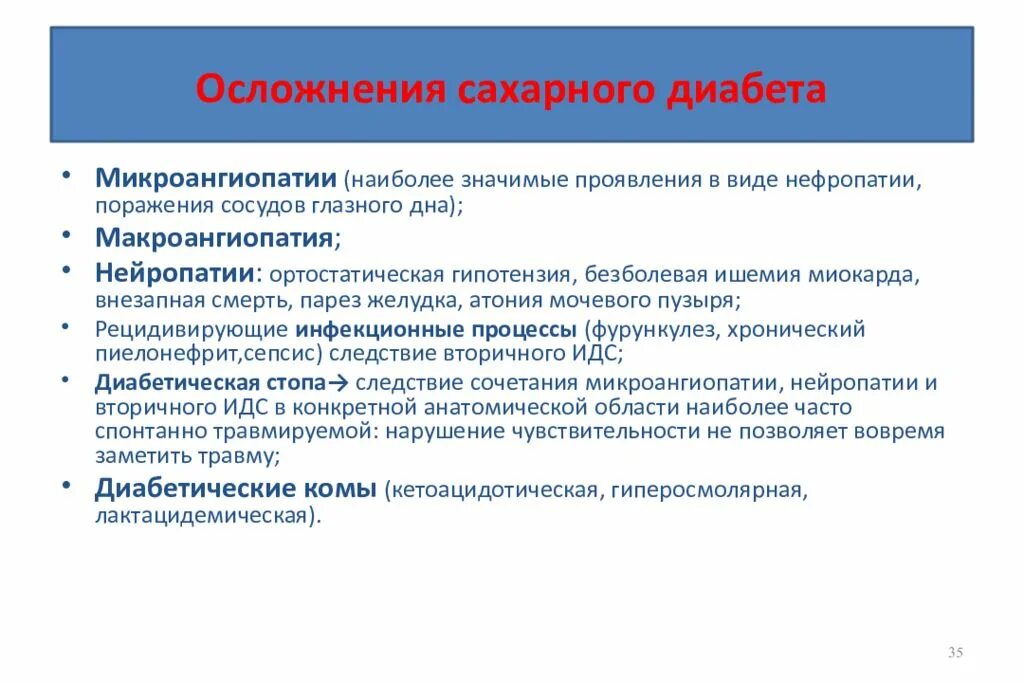 Осложнения сахарного диабета

• Микроангиопатии (наиболее значимые проявления в виде нефропатии, поражения сосудов глазного дна);
• Макроангиопатия;
• Нейропатии: ортостатическая гипотензия, безболевая ишемия миокарда, внезапная смерть, парез желудка, атония мочевого пузыря;
• Рецидивирующие инфекционные процессы (фурункулез, хронический пиелонефрит,сепсис) следствие вторичного ИДС;
• Диабетическая стопа→ следствие сочетания микроангиопатии, нейропатии и вторичного ИДС в конкретной анатомической области наиболее часто спонтанно травмируемой: нарушение чувствительности не позволяет вовремя заметить травму;
• Диабетические комы (кетоацидотическая, гиперосмолярная, лактацидемическая).

35